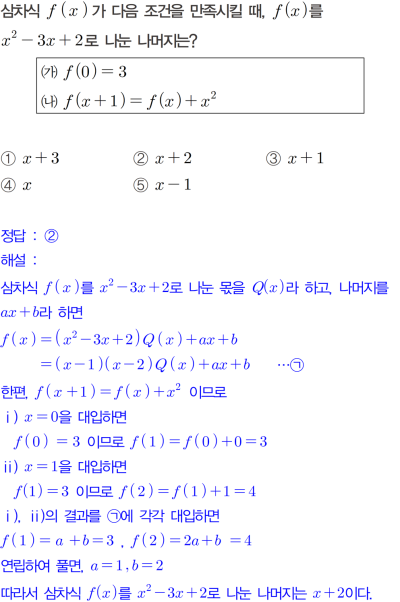 삼차식 $f(x)$가 다음 조건을 만족시킬 때, $f(x)$를 $x^2-3x+2$로 나눈 나머지는?

(가) $f(0)=3$
(나) $f(x+1)=f(x)+x^2$

① $x+3$ ② $x+2$ ③ $x+1$
④ $x$ ⑤ $x-1$

정답 : ②

해설 :

삼차식 $f(x)$를 $x^2-3x+2$로 나눈 몫을 $Q(x)$라 하고, 나머지를 $ax+b$라 하면

$f(x)=(x^2-3x+2)Q(x)+ax+b$
$=(x-1)(x-2)Q(x)+ax+b$ …㉠

한편, $f(x+1)=f(x)+x^2$ 이므로

ⅰ) $x=0$을 대입하면
$f(0)=3$ 이므로 $f(1)=f(0)+0=3$

ⅱ) $x=1$을 대입하면
$f(1)=3$ 이므로 $f(2)=f(1)+1=4$

ⅰ), ⅱ)의 결과를 ㉠에 각각 대입하면

$f(1)=a+b=3$ , $f(2)=2a+b=4$

연립하여 풀면, $a=1, b=2$

따라서 삼차식 $f(x)$를 $x^2-3x+2$로 나눈 나머지는 $x+2$이다.